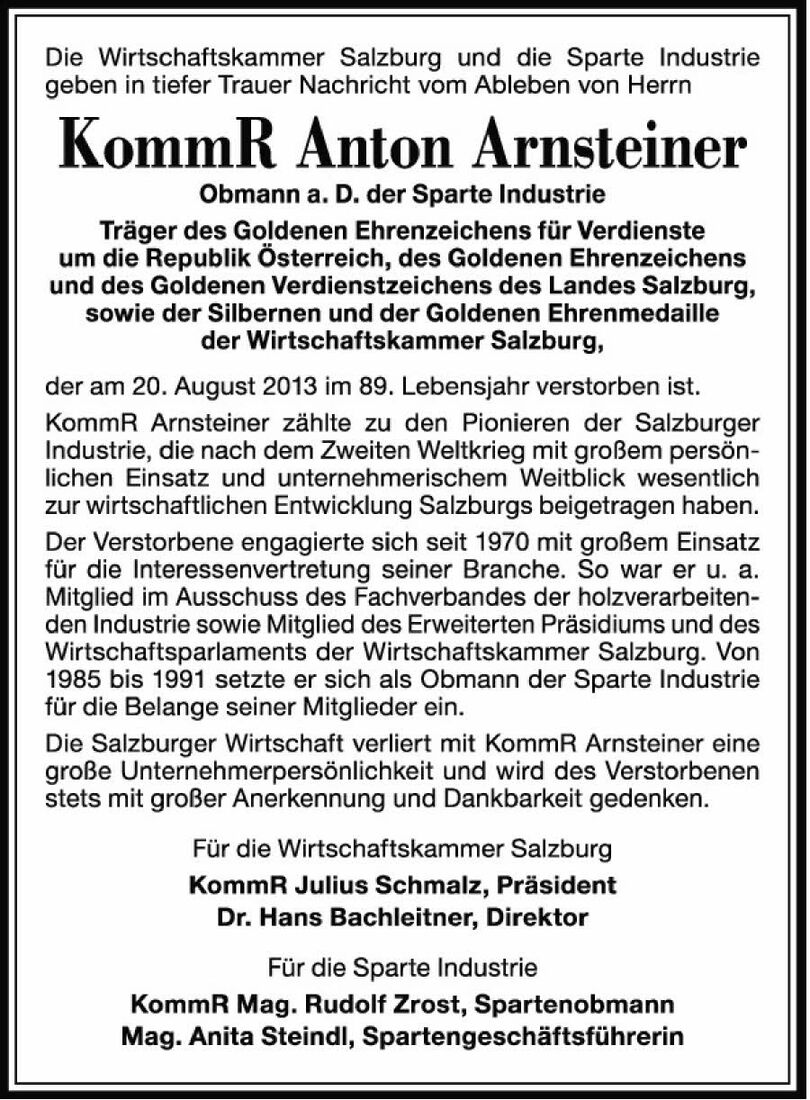 Die Wirtschaftskammer Salzburg und die Sparte Industrie geben in tiefer Trauer Nachricht vom Ableben von Herrn

KommR Anton Arnsteiner

Obmann a. D. der Sparte Industrie

Träger des Goldenen Ehrenzeichens für Verdienste um die Republik Österreich, des Goldenen Ehrenzeichens und des Goldenen Verdienstzeichens des Landes Salzburg, sowie der Silbernen und der Goldenen Ehrenmedaille der Wirtschaftskammer Salzburg,

der am 20. August 2013 im 89. Lebensjahr verstorben ist.

KommR Arnsteiner zählte zu den Pionieren der Salzburger Industrie, die nach dem Zweiten Weltkrieg mit großem persönlichen Einsatz und unternehmerischem Weitblick wesentlich zur wirtschaftlichen Entwicklung Salzburgs beigetragen haben.

Der Verstorbene engagierte sich seit 1970 mit großem Einsatz für die Interessenvertretung seiner Branche. So war er u. a. Mitglied im Ausschuss des Fachverbandes der holzverarbeitenden Industrie sowie Mitglied des Erweiterten Präsidiums und des Wirtschaftsparlaments der Wirtschaftskammer Salzburg. Von 1985 bis 1991 setzte er sich als Obmann der Sparte Industrie für die Belange seiner Mitglieder ein.

Die Salzburger Wirtschaft verliert mit KommR Arnsteiner eine große Unternehmerpersönlichkeit und wird des Verstorbenen stets mit großer Anerkennung und Dankbarkeit gedenken.

Für die Wirtschaftskammer Salzburg
KommR Julius Schmalz, Präsident
Dr. Hans Bachleitner, Direktor

Für die Sparte Industrie
KommR Mag. Rudolf Zrost, Spartenobmann
Mag. Anita Steindl, Spartengeschäftsführerin